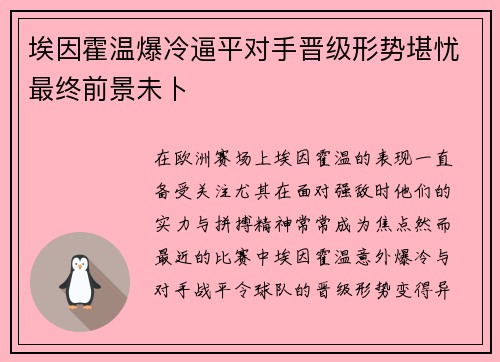 埃因霍温爆冷逼平对手晋级形势堪忧最终前景未卜

在欧洲赛场上埃因霍温的表现一直备受关注尤其在面对强敌时他们的实力与拼搏精神常常成为焦点然而最近的比赛中埃因霍温意外爆冷与对手战平令球队的晋级形势变得异